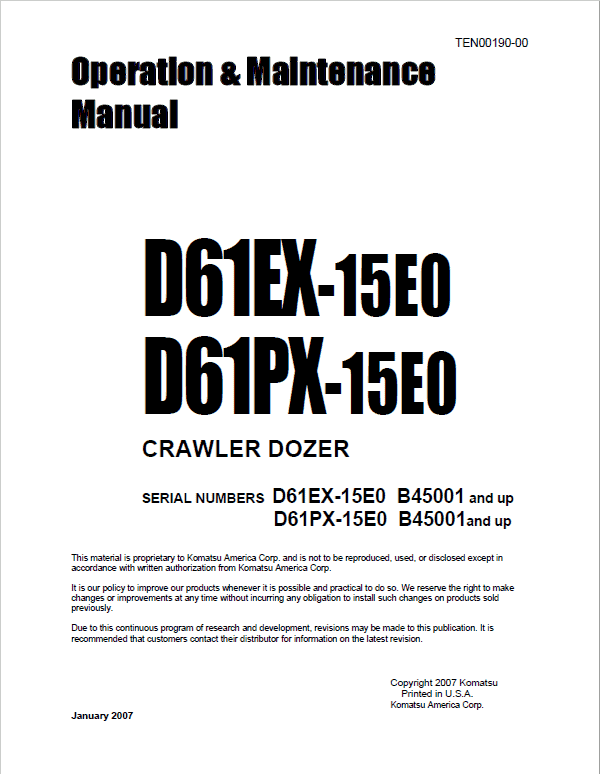 TEN00190-00

Operation & Maintenance Manual

D61EX-15E0
D61PX-15E0

CRAWLER DOZER

SERIAL NUMBERS D61EX-15E0 B45001 and up
D61PX-15E0 B45001and up

This material is proprietary to Komatsu America Corp. and is not to be reproduced, used, or disclosed except in accordance with written authorization from Komatsu America Corp.

It is our policy to improve our products whenever it is possible and practical to do so. We reserve the right to make changes or improvements at any time without incurring any obligation to install such changes on products sold previously.

Due to this continuous program of research and development, revisions may be made to this publication. It is recommended that customers contact their distributor for information on the latest revision.

Copyright 2007 Komatsu
Printed in U.S.A.
Komatsu America Corp.

January 2007